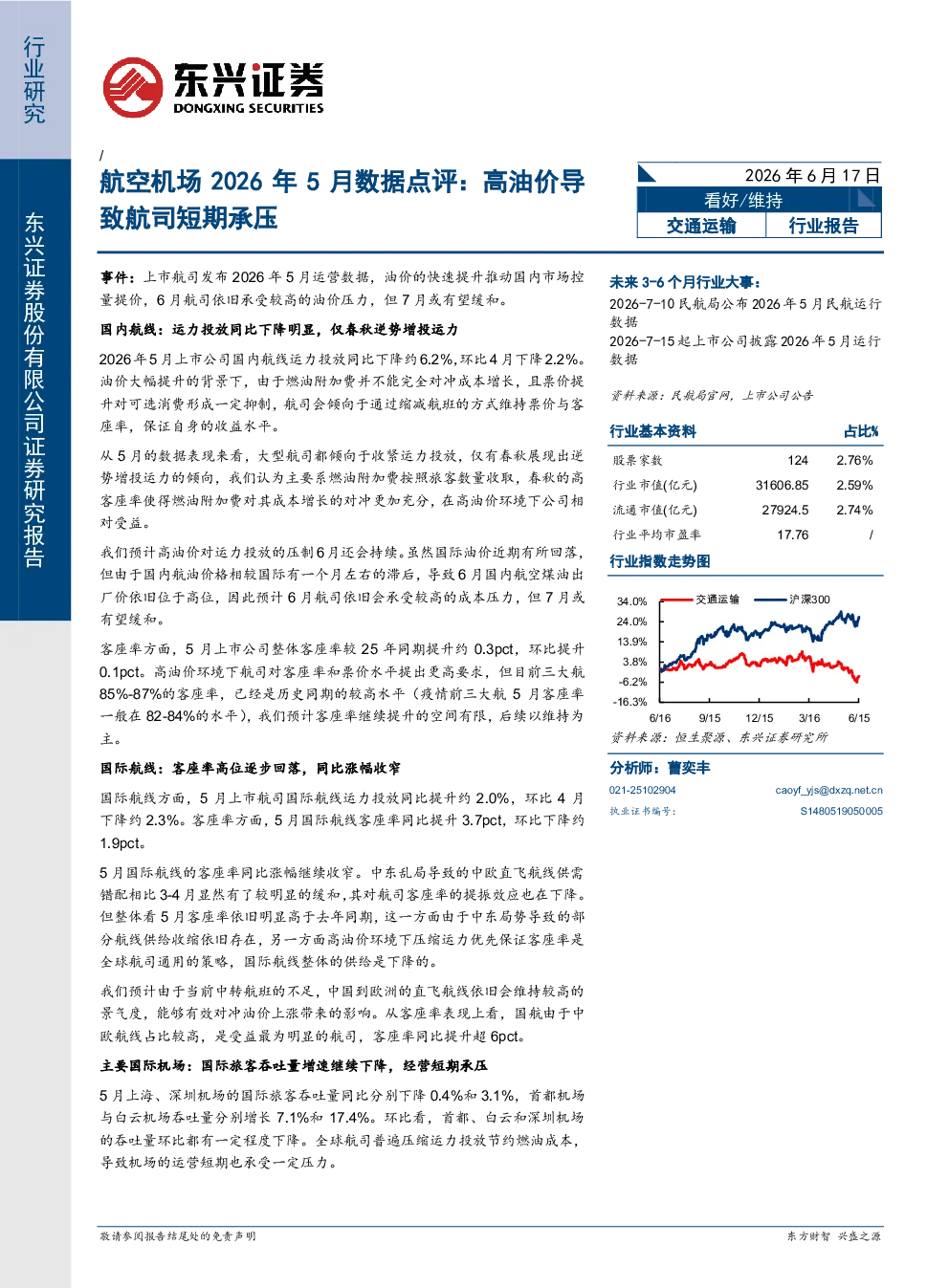 行业研究

东兴证券股份有限公司证券研究报告

东兴证券
DONGXING SECURITIES

/

航空机场 2026 年 5 月数据点评：高油价导致航司短期承压

2026 年 6 月 17 日
看好/维持
交通运输 行业报告

事件：上市航司发布 2026 年 5 月运营数据，油价的快速提升推动国内市场控量提价，6 月航司依旧承受较高的油价压力，但 7 月或有望缓和。

国内航线：运力投放同比下降明显，仅春秋逆势增投运力

2026 年 5 月上市公司国内航线运力投放同比下降约 6.2%，环比 4 月下降 2.2%。油价大幅提升的背景下，由于燃油附加费并不能完全对冲成本增长，且票价提升对可选消费形成一定抑制，航司会倾向于通过缩减航班的方式维持票价与客座率，保证自身的收益水平。

从 5 月的数据表现来看，大型航司都倾向于收紧运力投放，仅有春秋展现出逆势增投运力的倾向，我们认为主要系燃油附加费按照旅客数量收取，春秋的高客座率使得燃油附加费对其成本增长的对冲更加充分，在高油价环境下公司相对受益。

我们预计高油价对运力投放的压制 6 月还会持续。虽然国际油价近期有所回落，但由于国内航油价格相较国际有一个月左右的滞后，导致 6 月国内航空煤油出厂价依旧位于高位，因此预计 6 月航司依旧会承受较高的成本压力，但 7 月或有望缓和。

客座率方面，5 月上市公司整体客座率较 25 年同期提升约 0.3pct，环比提升 0.1pct。高油价环境下航司对客座率和票价水平提出更高要求，但目前三大航 85%-87%的客座率，已经是历史同期的较高水平（疫情前三大航 5 月客座率一般在 82-84%的水平），我们预计客座率继续提升的空间有限，后续以维持为主。

国际航线：客座率高位逐步回落，同比涨幅收窄

国际航线方面，5 月上市航司国际航线运力投放同比提升约 2.0%，环比 4 月下降约 2.3%。客座率方面，5 月国际航线客座率同比提升 3.7pct，环比下降约 1.9pct。

5 月国际航线的客座率同比涨幅继续收窄。中东乱局导致的中欧直飞航线供需错配相比 3-4 月显然有了较明显的缓和，其对航司客座率的提振效应也在下降。但整体看 5 月客座率依旧明显高于去年同期，这一方面由于中东局势导致的部分航线供给收缩依旧存在，另一方面高油价环境下压缩运力优先保证客座率是全球航司通用的策略，国际航线整体的供给是下降的。

我们预计由于当前中转航班的不足，中国到欧洲的直飞航线依旧会维持较高的景气度，能够有效对冲油价上涨带来的影响。从客座率表现上看，国航由于中欧航线占比较高，是受益最为明显的航司，客座率同比提升超 6pct。

主要国际机场：国际旅客吞吐量增速继续下降，经营短期承压

5 月上海、深圳机场的国际旅客吞吐量同比分别下降 0.4%和 3.1%，首都机场与白云机场吞吐量分别增长 7.1%和 17.4%。环比看，首都、白云和深圳机场的吞吐量环比都有一定程度下降。全球航司普遍压缩运力投放节约燃油成本，导致机场的运营短期也承受一定压力。

未来 3-6 个月行业大事：
2026-7-10 民航局公布 2026 年 5 月民航运行数据
2026-7-15 起上市公司披露 2026 年 5 月运行数据

资料来源：民航局官网，上市公司公告

| 行业基本资料 | | 占比% |
|---|---|---|
| 股票家数 | 124 | 2.76% |
| 行业市值(亿元) | 31606.85 | 2.59% |
| 流通市值(亿元) | 27924.5 | 2.74% |
| 行业平均市盈率 | 17.76 | / |

行业指数走势图

交通运输 沪深300
34.0%
24.0%
13.9%
3.8%
-6.2%
-16.3%
6/16 9/15 12/15 3/16 6/15

资料来源：恒生聚源、东兴证券研究所

分析师：曹奕丰
021-25102904 caoyf_yjs@dxzq.net.cn
执业证书编号： S1480519050005

敬请参阅报告结尾处的免责声明

东方财智 兴盛之源